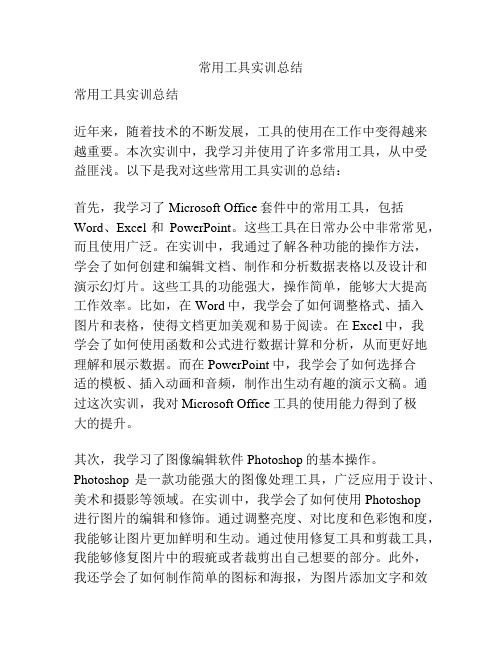 常用工具实训总结

常用工具实训总结

近年来，随着技术的不断发展，工具的使用在工作中变得越来越重要。本次实训中，我学习并使用了许多常用工具，从中受益匪浅。以下是我对这些常用工具实训的总结：

首先，我学习了 Microsoft Office 套件中的常用工具，包括 Word、Excel 和 PowerPoint。这些工具在日常办公中非常常见，而且使用广泛。在实训中，我通过了解各种功能的操作方法，学会了如何创建和编辑文档、制作和分析数据表格以及设计和演示幻灯片。这些工具的功能强大，操作简单，能够大大提高工作效率。比如，在 Word 中，我学会了如何调整格式、插入图片和表格，使得文档更加美观和易于阅读。在 Excel 中，我学会了如何使用函数和公式进行数据计算和分析，从而更好地理解和展示数据。而在 PowerPoint 中，我学会了如何选择合适的模板、插入动画和音频，制作出生动有趣的演示文稿。通过这次实训，我对 Microsoft Office 工具的使用能力得到了极大的提升。

其次，我学习了图像编辑软件 Photoshop 的基本操作。Photoshop 是一款功能强大的图像处理工具，广泛应用于设计、美术和摄影等领域。在实训中，我学会了如何使用 Photoshop 进行图片的编辑和修饰。通过调整亮度、对比度和色彩饱和度，我能够让图片更加鲜明和生动。通过使用修复工具和剪裁工具，我能够修复图片中的瑕疵或者裁剪出自己想要的部分。此外，我还学会了如何制作简单的图标和海报，为图片添加文字和效